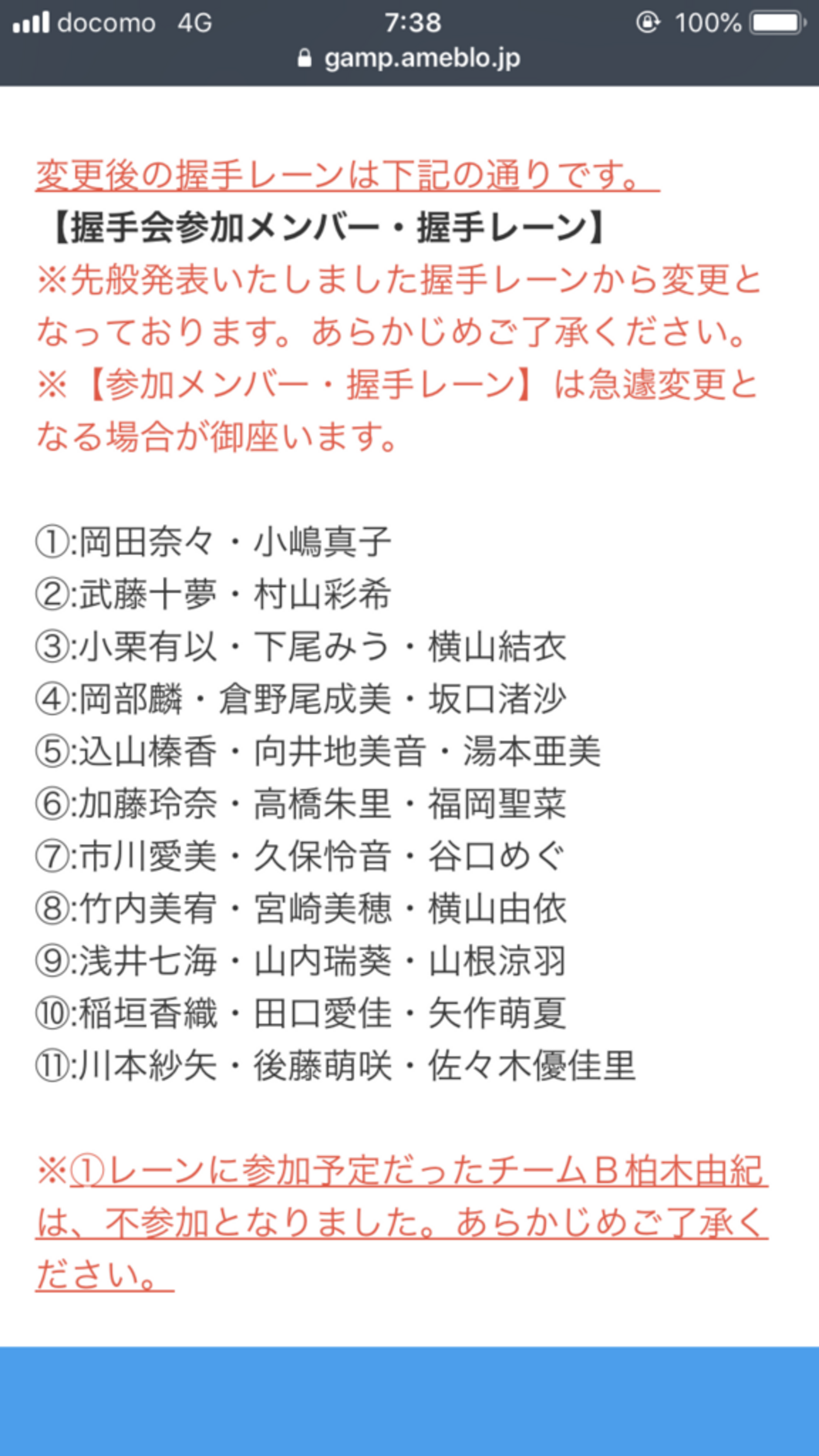 docomo 4G 7:38 100%
gamp.ameblo.jp

変更後の握手レーンは下記の通りです。
【握手会参加メンバー・握手レーン】
※先般発表いたしました握手レーンから変更となっております。あらかじめご了承ください。
※【参加メンバー・握手レーン】は急遽変更となる場合が御座います。

①:岡田奈々・小嶋真子
②:武藤十夢・村山彩希
③:小栗有以・下尾みう・横山結衣
④:岡部麟・倉野尾成美・坂口渚沙
⑤:込山榛香・向井地美音・湯本亜美
⑥:加藤玲奈・高橋朱里・福岡聖菜
⑦:市川愛美・久保怜音・谷口めぐ
⑧:竹内美宥・宮崎美穂・横山由依
⑨:浅井七海・山内瑞葵・山根涼羽
⑩:稲垣香織・田口愛佳・矢作萌夏
⑪:川本紗矢・後藤萌咲・佐々木優佳里

※①レーンに参加予定だったチームＢ柏木由紀は、不参加となりました。あらかじめご了承ください。